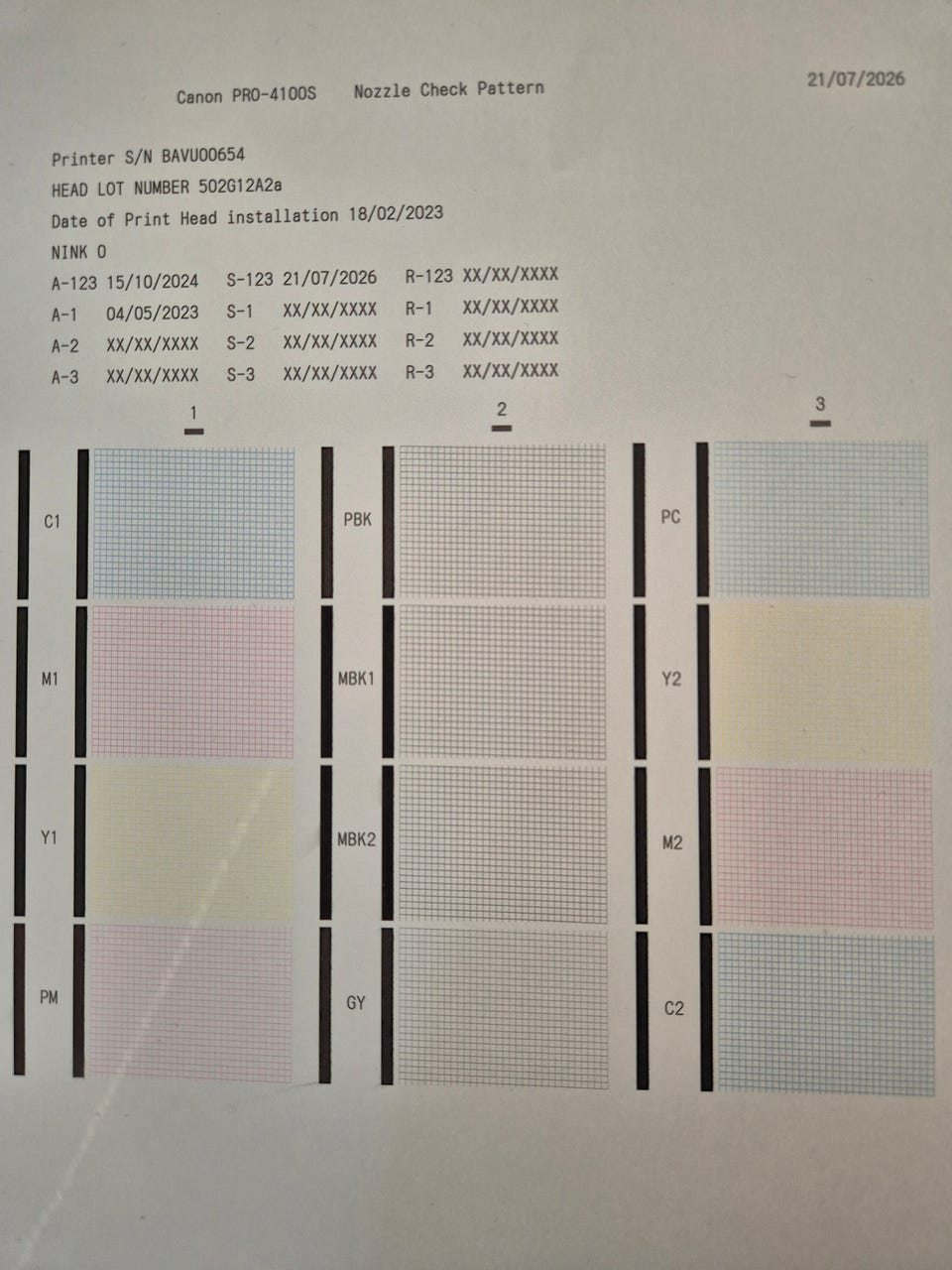 Canon PRO-4100S Nozzle Check Pattern

21/07/2026

Printer S/N BAVU00654
HEAD LOT NUMBER 502G12A2a
Date of Print Head installation 18/02/2023
NINK 0
A-123 15/10/2024 S-123 21/07/2026 R-123 XX/XX/XXXX
A-1 04/05/2023 S-1 XX/XX/XXXX R-1 XX/XX/XXXX
A-2 XX/XX/XXXX S-2 XX/XX/XXXX R-2 XX/XX/XXXX
A-3 XX/XX/XXXX S-3 XX/XX/XXXX R-3 XX/XX/XXXX

1
C1
M1
Y1
PM

2
PBK
MBK1
MBK2
GY

3
PC
Y2
M2
C2